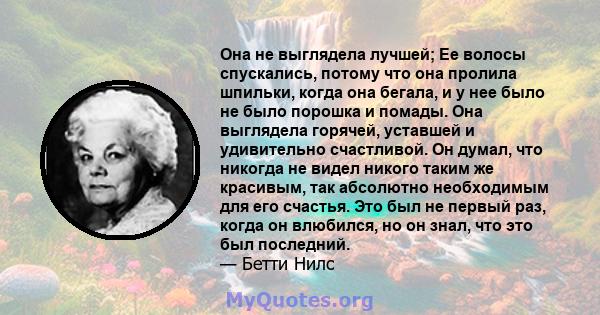 Она не выглядела лучшей; Ее волосы спускались, потому что она пролила шпильки, когда она бегала, и у нее было не было порошка и помады. Она выглядела горячей, уставшей и удивительно счастливой. Он думал, что никогда не видел никого таким же красивым, так абсолютно необходимым для его счастья. Это был не первый раз, когда он влюбился, но он знал, что это был последний.
— Бетти Нилс

MyQuotes.org